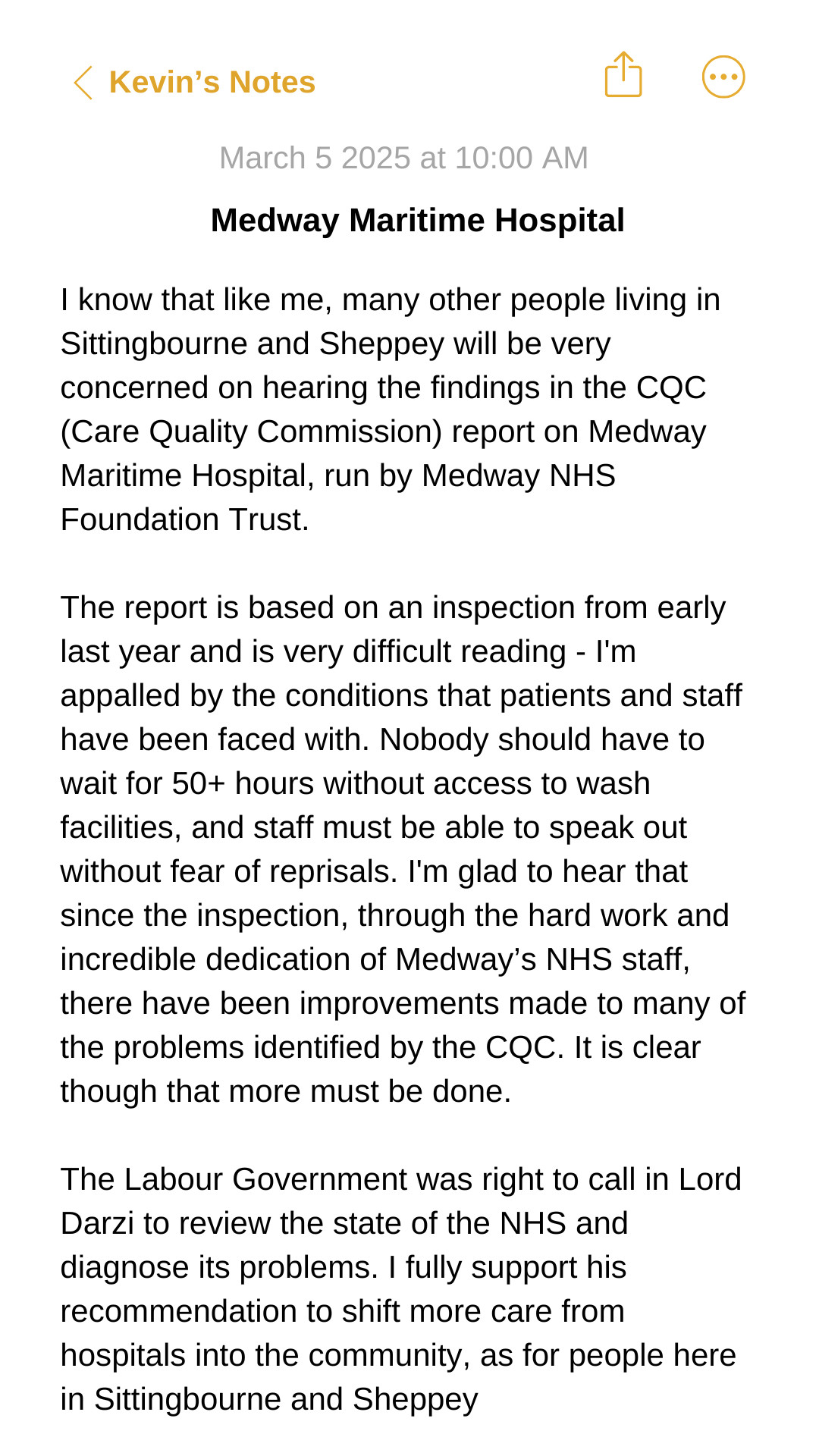 Kevin’s Notes

March 5 2025 at 10:00 AM

Medway Maritime Hospital

I know that like me, many other people living in Sittingbourne and Sheppey will be very concerned on hearing the findings in the CQC (Care Quality Commission) report on Medway Maritime Hospital, run by Medway NHS Foundation Trust.

The report is based on an inspection from early last year and is very difficult reading - I'm appalled by the conditions that patients and staff have been faced with. Nobody should have to wait for 50+ hours without access to wash facilities, and staff must be able to speak out without fear of reprisals. I'm glad to hear that since the inspection, through the hard work and incredible dedication of Medway’s NHS staff, there have been improvements made to many of the problems identified by the CQC. It is clear though that more must be done.

The Labour Government was right to call in Lord Darzi to review the state of the NHS and diagnose its problems. I fully support his recommendation to shift more care from hospitals into the community, as for people here in Sittingbourne and Sheppey